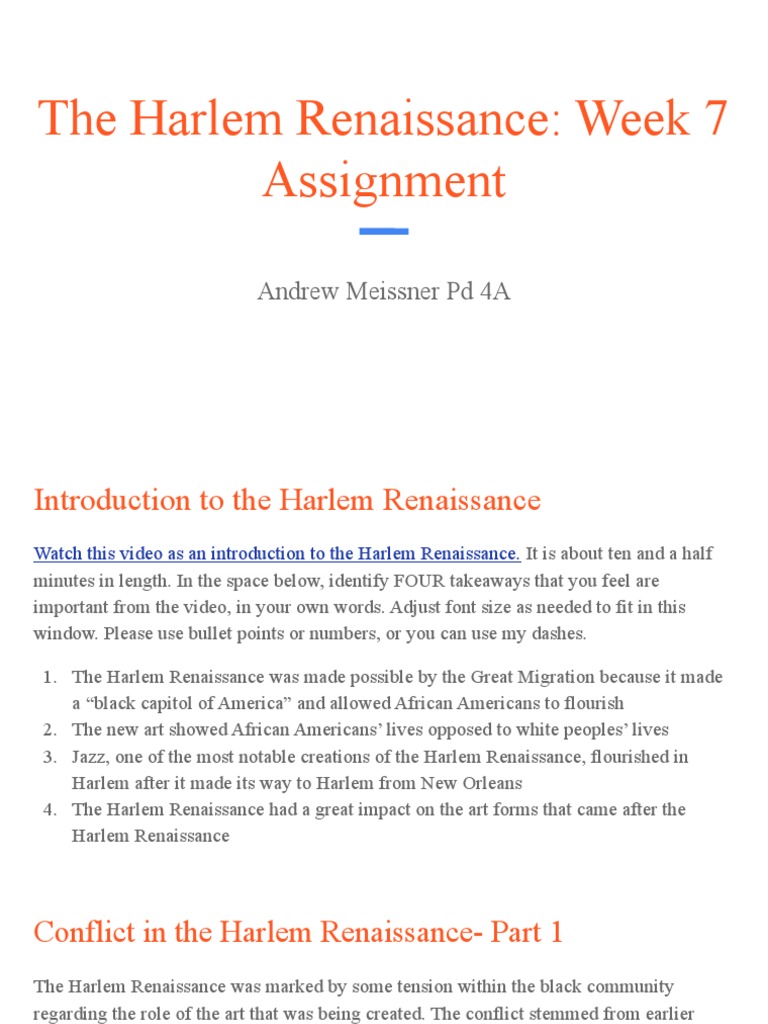 The Harlem Renaissance: Week 7 Assignment

Andrew Meissner Pd 4A

Introduction to the Harlem Renaissance

Watch this video as an introduction to the Harlem Renaissance. It is about ten and a half minutes in length. In the space below, identify FOUR takeaways that you feel are important from the video, in your own words. Adjust font size as needed to fit in this window. Please use bullet points or numbers, or you can use my dashes.

1. The Harlem Renaissance was made possible by the Great Migration because it made a “black capitol of America” and allowed African Americans to flourish
2. The new art showed African Americans’ lives opposed to white peoples’ lives
3. Jazz, one of the most notable creations of the Harlem Renaissance, flourished in Harlem after it made its way to Harlem from New Orleans
4. The Harlem Renaissance had a great impact on the art forms that came after the Harlem Renaissance

Conflict in the Harlem Renaissance- Part 1

The Harlem Renaissance was marked by some tension within the black community regarding the role of the art that was being created. The conflict stemmed from earlier